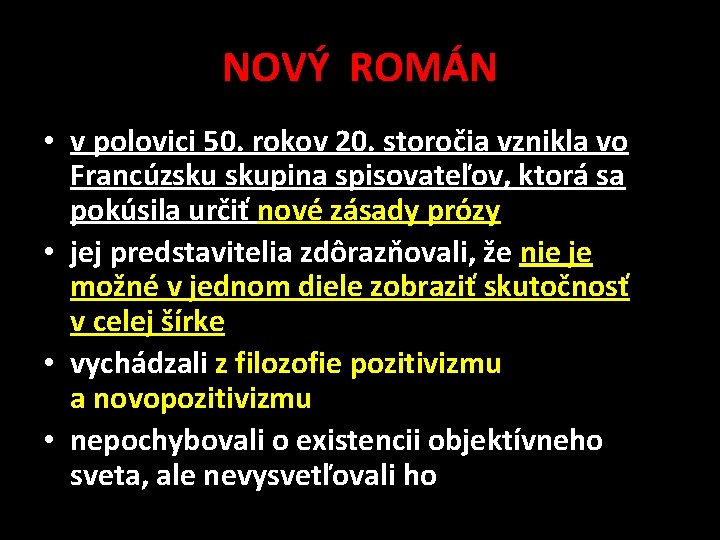 NOVÝ ROMÁN

• v polovici 50. rokov 20. storočia vznikla vo Francúzsku skupina spisovateľov, ktorá sa pokúsila určiť nové zásady prózy

• jej predstavitelia zdôrazňovali, že nie je možné v jednom diele zobraziť skutočnosť v celej šírke

• vychádzali z filozofie pozitivizmu a novopozitivizmu

• nepochybovali o existencii objektívneho sveta, ale nevysvetľovali ho